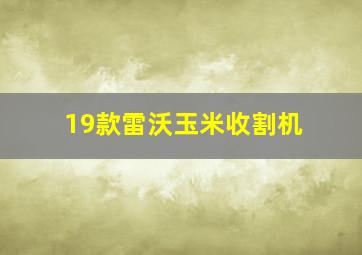 19款雷沃玉米收割机